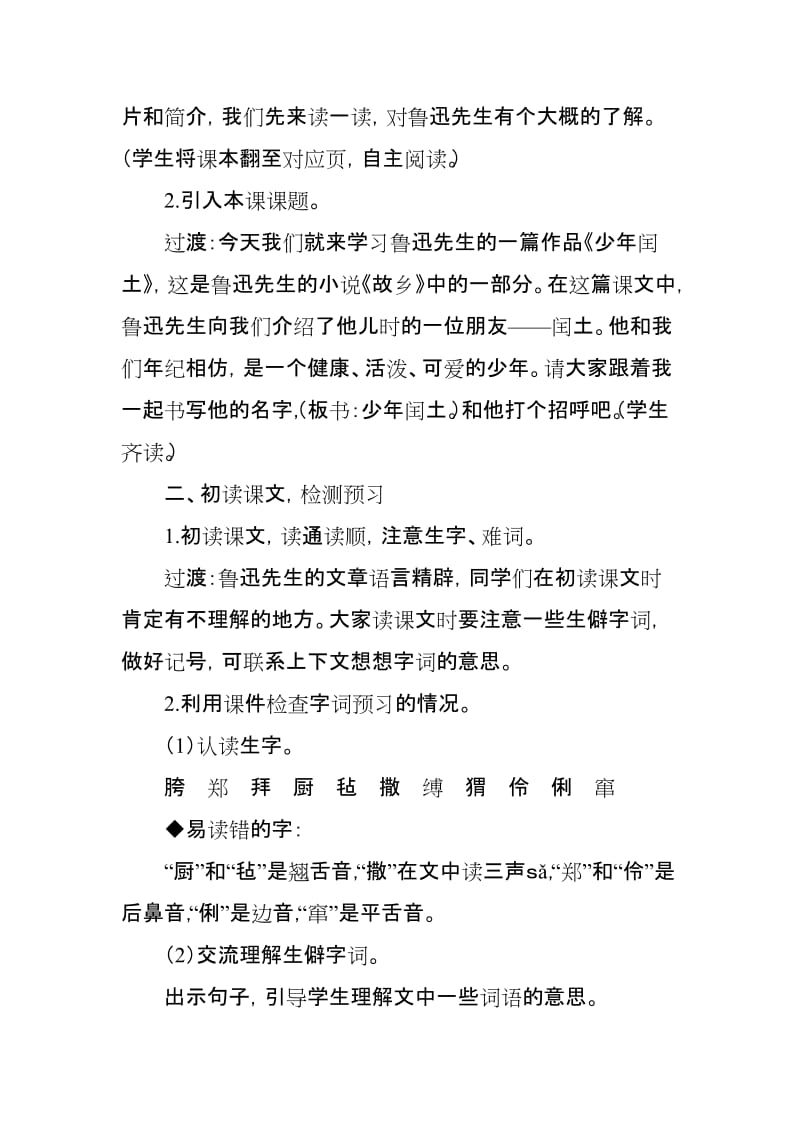 片和简介，我们先来读一读，对鲁迅先生有个大概的了解。（学生将课本翻至对应页，自主阅读。）

2.引入本课课题。

过渡：今天我们就来学习鲁迅先生的一篇作品《少年闰土》，这是鲁迅先生的小说《故乡》中的一部分。在这篇课文中，鲁迅先生向我们介绍了他儿时的一位朋友——闰土。他和我们年纪相仿，是一个健康、活泼、可爱的少年。请大家跟着我一起书写他的名字，（板书：少年闰土。）和他打个招呼吧。（学生齐读。）

二、初读课文，检测预习

1.初读课文，读通读顺，注意生字、难词。

过渡：鲁迅先生的文章语言精辟，同学们在初读课文时肯定有不理解的地方。大家读课文时要注意一些生僻字词，做好记号，可联系上下文想想字词的意思。

2.利用课件检查字词预习的情况。

(1)认读生字。

胯 郑 拜 厨 毡 撒 缚 猬 伶 俐 窜

◆易读错的字：

“厨”和“毡”是翘舌音，“撒”在文中读三声sǎ，“郑”和“伶”是后鼻音，“俐”是边音，“窜”是平舌音。

(2)交流理解生僻字词。

出示句子，引导学生理解文中一些词语的意思。